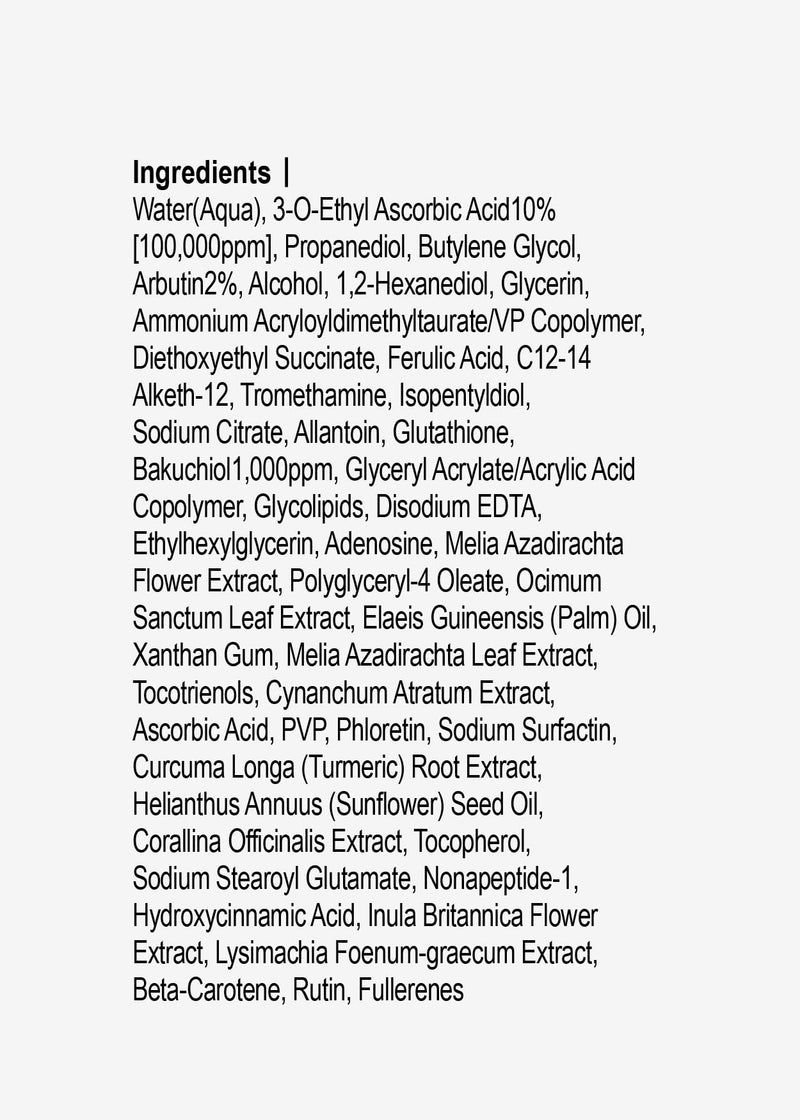 Ingredients |
Water(Aqua), 3-O-Ethyl Ascorbic Acid10% [100,000ppm], Propanediol, Butylene Glycol, Arbutin2%, Alcohol, 1,2-Hexanediol, Glycerin, Ammonium Acryloyldimethyltaurate/VP Copolymer, Diethoxyethyl Succinate, Ferulic Acid, C12-14 Alketh-12, Tromethamine, Isopentyldiol, Sodium Citrate, Allantoin, Glutathione, Bakuchiol1,000ppm, Glyceryl Acrylate/Acrylic Acid Copolymer, Glycolipids, Disodium EDTA, Ethylhexylglycerin, Adenosine, Melia Azadirachta Flower Extract, Polyglyceryl-4 Oleate, Ocimum Sanctum Leaf Extract, Elaeis Guineensis (Palm) Oil, Xanthan Gum, Melia Azadirachta Leaf Extract, Tocotrienols, Cynanchum Atratum Extract, Ascorbic Acid, PVP, Phloretin, Sodium Surfactin, Curcuma Longa (Turmeric) Root Extract, Helianthus Annuus (Sunflower) Seed Oil, Corallina Officinalis Extract, Tocopherol, Sodium Stearoyl Glutamate, Nonapeptide-1, Hydroxycinnamic Acid, Inula Britannica Flower Extract, Lysimachia Foenum-graecum Extract, Beta-Carotene, Rutin, Fullerenes